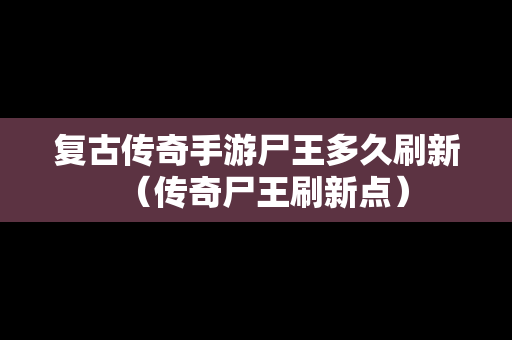 复古传奇手游尸王多久刷新（传奇尸王刷新点）